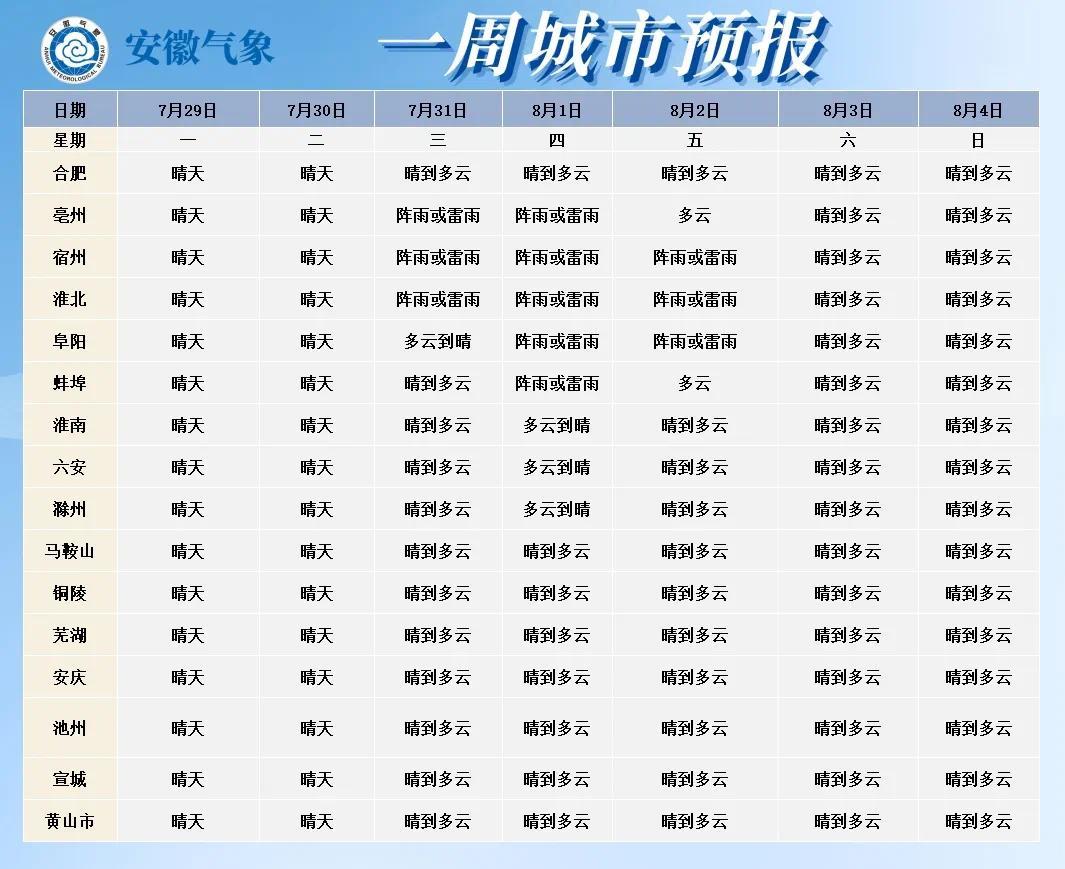 安徽气象

一周城市预报

| 日期 | 7月29日 | 7月30日 | 7月31日 | 8月1日 | 8月2日 | 8月3日 | 8月4日 |
|---|---|---|---|---|---|---|---|
| 星期 | 一 | 二 | 三 | 四 | 五 | 六 | 日 |
| 合肥 | 晴天 | 晴天 | 晴到多云 | 晴到多云 | 晴到多云 | 晴到多云 | 晴到多云 |
| 亳州 | 晴天 | 晴天 | 阵雨或雷雨 | 阵雨或雷雨 | 多云 | 晴到多云 | 晴到多云 |
| 宿州 | 晴天 | 晴天 | 阵雨或雷雨 | 阵雨或雷雨 | 阵雨或雷雨 | 晴到多云 | 晴到多云 |
| 淮北 | 晴天 | 晴天 | 阵雨或雷雨 | 阵雨或雷雨 | 阵雨或雷雨 | 晴到多云 | 晴到多云 |
| 阜阳 | 晴天 | 晴天 | 多云到晴 | 阵雨或雷雨 | 阵雨或雷雨 | 晴到多云 | 晴到多云 |
| 蚌埠 | 晴天 | 晴天 | 晴到多云 | 阵雨或雷雨 | 多云 | 晴到多云 | 晴到多云 |
| 淮南 | 晴天 | 晴天 | 晴到多云 | 多云到晴 | 晴到多云 | 晴到多云 | 晴到多云 |
| 六安 | 晴天 | 晴天 | 晴到多云 | 多云到晴 | 晴到多云 | 晴到多云 | 晴到多云 |
| 滁州 | 晴天 | 晴天 | 晴到多云 | 多云到晴 | 晴到多云 | 晴到多云 | 晴到多云 |
| 马鞍山 | 晴天 | 晴天 | 晴到多云 | 晴到多云 | 晴到多云 | 晴到多云 | 晴到多云 |
| 铜陵 | 晴天 | 晴天 | 晴到多云 | 晴到多云 | 晴到多云 | 晴到多云 | 晴到多云 |
| 芜湖 | 晴天 | 晴天 | 晴到多云 | 晴到多云 | 晴到多云 | 晴到多云 | 晴到多云 |
| 安庆 | 晴天 | 晴天 | 晴到多云 | 晴到多云 | 晴到多云 | 晴到多云 | 晴到多云 |
| 池州 | 晴天 | 晴天 | 晴到多云 | 晴到多云 | 晴到多云 | 晴到多云 | 晴到多云 |
| 宣城 | 晴天 | 晴天 | 晴到多云 | 晴到多云 | 晴到多云 | 晴到多云 | 晴到多云 |
| 黄山市 | 晴天 | 晴天 | 晴到多云 | 晴到多云 | 晴到多云 | 晴到多云 | 晴到多云 |